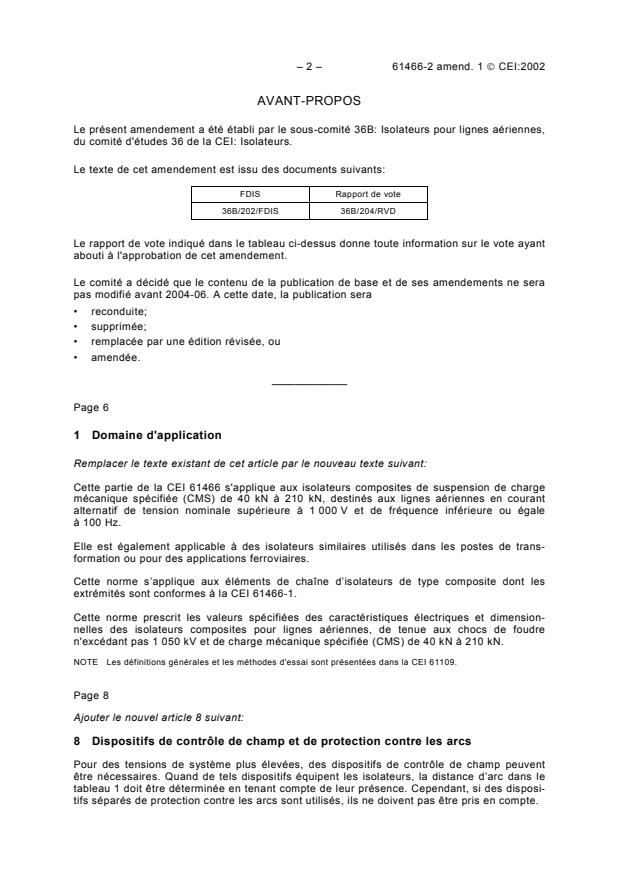 – 2 – 61466-2 amend. 1 © CEI:2002

AVANT-PROPOS

Le présent amendement a été établi par le sous-comité 36B: Isolateurs pour lignes aériennes, du comité d'études 36 de la CEI: Isolateurs.

Le texte de cet amendement est issu des documents suivants:

| FDIS | Rapport de vote |
|---|---|
| 36B/202/FDIS | 36B/204/RVD |

Le rapport de vote indiqué dans le tableau ci-dessus donne toute information sur le vote ayant abouti à l'approbation de cet amendement.

Le comité a décidé que le contenu de la publication de base et de ses amendements ne sera pas modifié avant 2004-06. A cette date, la publication sera

• reconduite;
• supprimée;
• remplacée par une édition révisée, ou
• amendée.

Page 6

1 Domaine d'application

Remplacer le texte existant de cet article par le nouveau texte suivant:

Cette partie de la CEI 61466 s'applique aux isolateurs composites de suspension de charge mécanique spécifiée (CMS) de 40 kN à 210 kN, destinés aux lignes aériennes en courant alternatif de tension nominale supérieure à 1 000 V et de fréquence inférieure ou égale à 100 Hz.

Elle est également applicable à des isolateurs similaires utilisés dans les postes de transformation ou pour des applications ferroviaires.

Cette norme s'applique aux éléments de chaîne d'isolateurs de type composite dont les extrémités sont conformes à la CEI 61466-1.

Cette norme prescrit les valeurs spécifiées des caractéristiques électriques et dimensionnelles des isolateurs composites pour lignes aériennes, de tenue aux chocs de foudre n'excédant pas 1 050 kV et de charge mécanique spécifiée (CMS) de 40 kN à 210 kN.

NOTE Les définitions générales et les méthodes d'essai sont présentées dans la CEI 61109.

Page 8

Ajouter le nouvel article 8 suivant:

8 Dispositifs de contrôle de champ et de protection contre les arcs

Pour des tensions de système plus élevées, des dispositifs de contrôle de champ peuvent être nécessaires. Quand de tels dispositifs équipent les isolateurs, la distance d'arc dans le tableau 1 doit être déterminée en tenant compte de leur présence. Cependant, si des dispositifs séparés de protection contre les arcs sont utilisés, ils ne doivent pas être pris en compte.